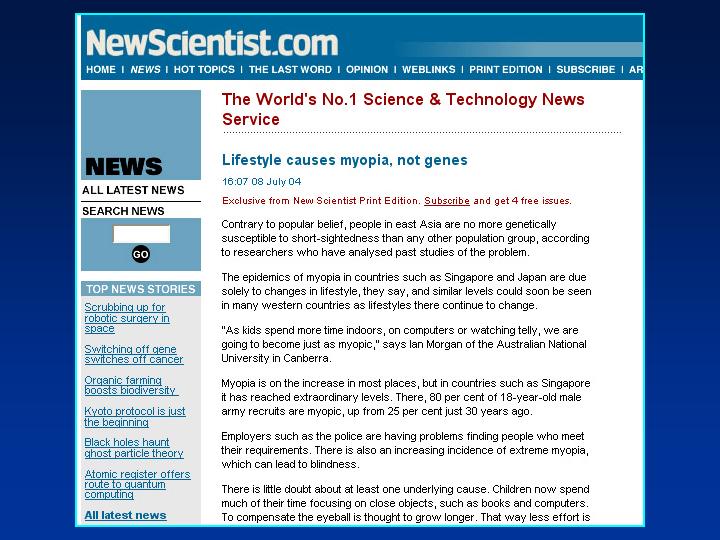 NewScientist.com

HOME | NEWS | HOT TOPICS | THE LAST WORD | OPINION | WEBLINKS | PRINT EDITION | SUBSCRIBE | AR

NEWS

ALL LATEST NEWS

SEARCH NEWS

GO

TOP NEWS STORIES

Scrubbing up for robotic surgery in space

Switching off gene switches off cancer

Organic farming boosts biodiversity

Kyoto protocol is just the beginning

Black holes haunt ghost particle theory

Atomic register offers route to quantum computing

All latest news

The World's No.1 Science & Technology News Service

Lifestyle causes myopia, not genes

16:07 08 July 04

Exclusive from New Scientist Print Edition. Subscribe and get 4 free issues.

Contrary to popular belief, people in east Asia are no more genetically susceptible to short-sightedness than any other population group, according to researchers who have analysed past studies of the problem.

The epidemics of myopia in countries such as Singapore and Japan are due solely to changes in lifestyle, they say, and similar levels could soon be seen in many western countries as lifestyles there continue to change.

"As kids spend more time indoors, on computers or watching telly, we are going to become just as myopic," says Ian Morgan of the Australian National University in Canberra.

Myopia is on the increase in most places, but in countries such as Singapore it has reached extraordinary levels. There, 80 per cent of 18-year-old male army recruits are myopic, up from 25 per cent just 30 years ago.

Employers such as the police are having problems finding people who meet their requirements. There is also an increasing incidence of extreme myopia, which can lead to blindness.

There is little doubt about at least one underlying cause. Children now spend much of their time focusing on close objects, such as books and computers. To compensate the eyeball is thought to grow longer. That way less effort is